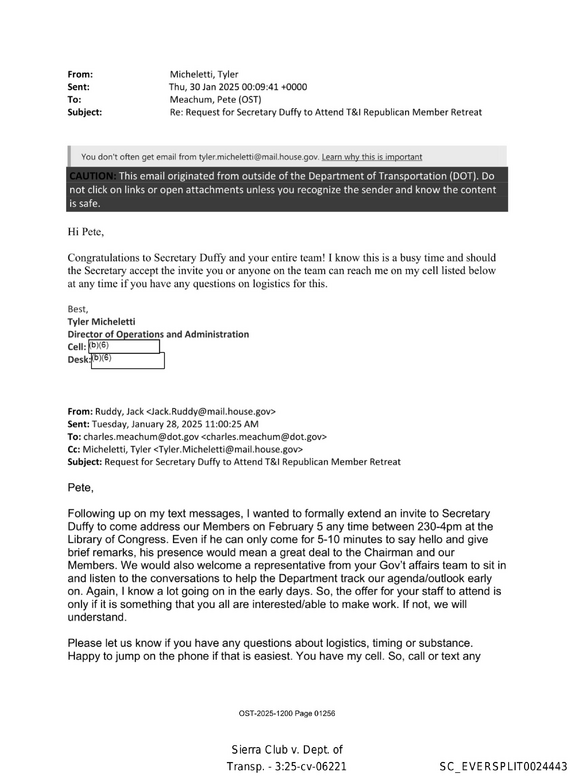 From: Micheletti, Tyler
Sent: Thu, 30 Jan 2025 00:09:41 +0000
To: Meachum, Pete (OST)
Subject: Re: Request for Secretary Duffy to Attend T&I Republican Member Retreat

You don't often get email from tyler.micheletti@mail.house.gov. Learn why this is important

CAUTION: This email originated from outside of the Department of Transportation (DOT). Do not click on links or open attachments unless you recognize the sender and know the content is safe.

Hi Pete,

Congratulations to Secretary Duffy and your entire team! I know this is a busy time and should the Secretary accept the invite you or anyone on the team can reach me on my cell listed below at any time if you have any questions on logistics for this.

Best,
Tyler Micheletti
Director of Operations and Administration
Cell: (b)(6)
Desk: (b)(6)

From: Ruddy, Jack <Jack.Ruddy@mail.house.gov>
Sent: Tuesday, January 28, 2025 11:00:25 AM
To: charles.meachum@dot.gov <charles.meachum@dot.gov>
Cc: Micheletti, Tyler <Tyler.Micheletti@mail.house.gov>
Subject: Request for Secretary Duffy to Attend T&I Republican Member Retreat

Pete,

Following up on my text messages, I wanted to formally extend an invite to Secretary Duffy to come address our Members on February 5 any time between 230-4pm at the Library of Congress. Even if he can only come for 5-10 minutes to say hello and give brief remarks, his presence would mean a great deal to the Chairman and our Members. We would also welcome a representative from your Gov't affairs team to sit in and listen to the conversations to help the Department track our agenda/outlook early on. Again, I know a lot going on in the early days. So, the offer for your staff to attend is only if it is something that you all are interested/able to make work. If not, we will understand.

Please let us know if you have any questions about logistics, timing or substance. Happy to jump on the phone if that is easiest. You have my cell. So, call or text any

OST-2025-1200 Page 01256

Sierra Club v. Dept. of Transp. - 3:25-cv-06221

SC_EVERSPLIT0024443